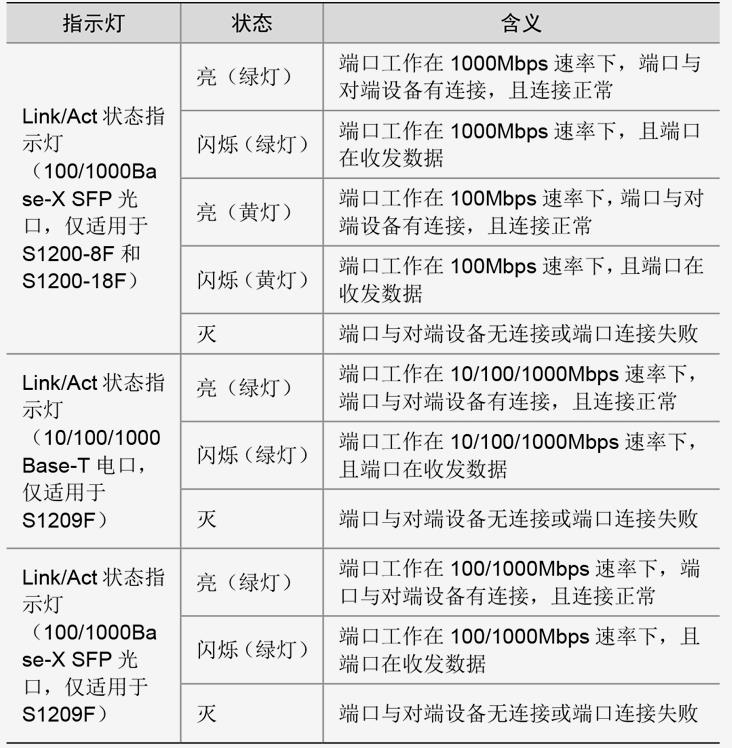 | 指示灯 | 状态 | 含义 |
|---|---|---|
| Link/Act 状态指示灯（100/1000Base-X SFP 光口，仅适用于 S1200-8F 和 S1200-18F） | 亮（绿灯） | 端口工作在 1000Mbps 速率下，端口与对端设备有连接，且连接正常 |
| | 闪烁（绿灯） | 端口工作在 1000Mbps 速率下，且端口在收发数据 |
| | 亮（黄灯） | 端口工作在 100Mbps 速率下，端口与对端设备有连接，且连接正常 |
| | 闪烁（黄灯） | 端口工作在 100Mbps 速率下，且端口在收发数据 |
| | 灭 | 端口与对端设备无连接或端口连接失败 |
| Link/Act 状态指示灯（10/100/1000 Base-T 电口，仅适用于 S1209F） | 亮（绿灯） | 端口工作在 10/100/1000Mbps 速率下，端口与对端设备有连接，且连接正常 |
| | 闪烁（绿灯） | 端口工作在 10/100/1000Mbps 速率下，且端口在收发数据 |
| | 灭 | 端口与对端设备无连接或端口连接失败 |
| Link/Act 状态指示灯（100/1000Base-X SFP 光口，仅适用于 S1209F） | 亮（绿灯） | 端口工作在 100/1000Mbps 速率下，端口与对端设备有连接，且连接正常 |
| | 闪烁（绿灯） | 端口工作在 100/1000Mbps 速率下，且端口在收发数据 |
| | 灭 | 端口与对端设备无连接或端口连接失败 |